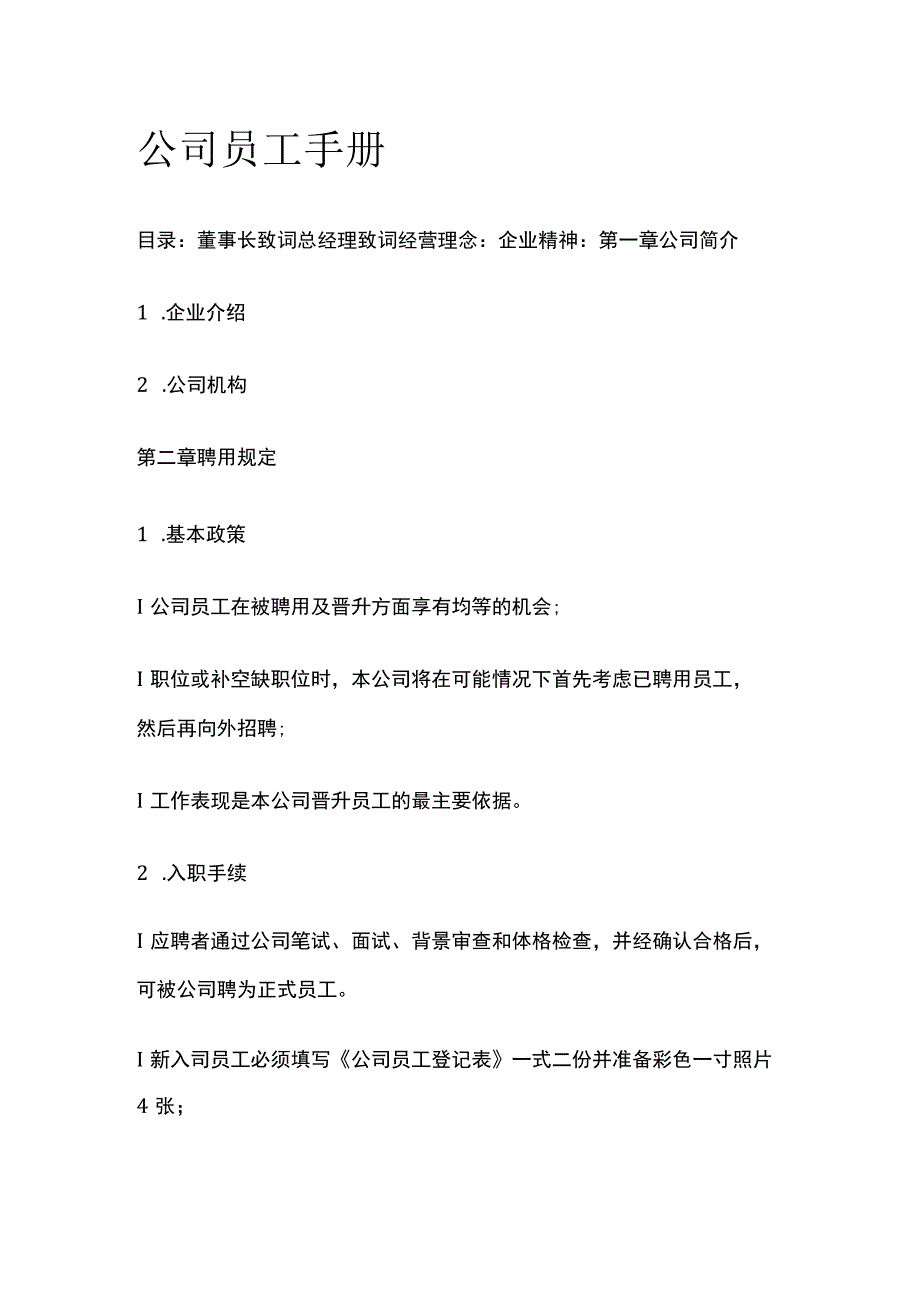 公司员工手册

目录：董事长致词总经理致词经营理念：企业精神：第一章公司简介

1 .企业介绍

2 .公司机构

第二章聘用规定

1 .基本政策

I 公司员工在被聘用及晋升方面享有均等的机会;

I 职位或补空缺职位时，本公司将在可能情况下首先考虑已聘用员工，然后再向外招聘;

I 工作表现是本公司晋升员工的最主要依据。

2 .入职手续

I 应聘者通过公司笔试、面试、背景审查和体格检查，并经确认合格后，可被公司聘为正式员工。

I 新入司员工必须填写《公司员工登记表》一式二份并准备彩色一寸照片 4 张；